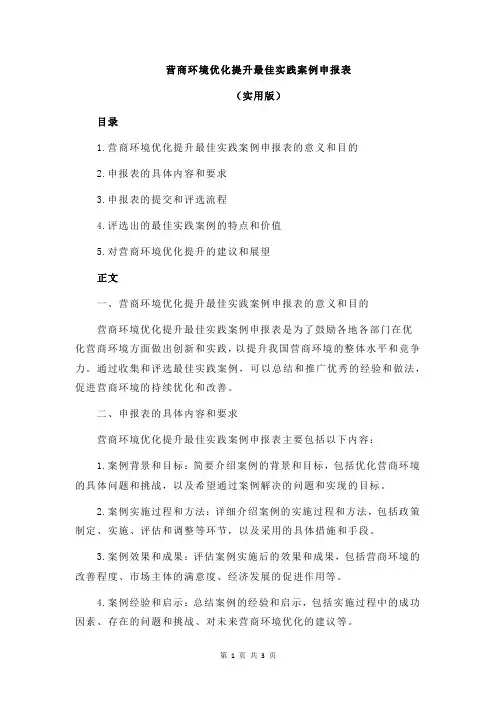 营商环境优化提升最佳实践案例申报表

（实用版）

目录

1.营商环境优化提升最佳实践案例申报表的意义和目的

2.申报表的具体内容和要求

3.申报表的提交和评选流程

4.评选出的最佳实践案例的特点和价值

5.对营商环境优化提升的建议和展望

正文

一、营商环境优化提升最佳实践案例申报表的意义和目的

营商环境优化提升最佳实践案例申报表是为了鼓励各地各部门在优化营商环境方面做出创新和实践，以提升我国营商环境的整体水平和竞争力。通过收集和评选最佳实践案例，可以总结和推广优秀的经验和做法，促进营商环境的持续优化和改善。

二、申报表的具体内容和要求

营商环境优化提升最佳实践案例申报表主要包括以下内容：

1.案例背景和目标：简要介绍案例的背景和目标，包括优化营商环境的具体问题和挑战，以及希望通过案例解决的问题和实现的目标。

2.案例实施过程和方法：详细介绍案例的实施过程和方法，包括政策制定、实施、评估和调整等环节，以及采用的具体措施和手段。

3.案例效果和成果：评估案例实施后的效果和成果，包括营商环境的改善程度、市场主体的满意度、经济发展的促进作用等。

4.案例经验和启示：总结案例的经验和启示，包括实施过程中的成功因素、存在的问题和挑战、对未来营商环境优化的建议等。

第 1 页 共 3 页